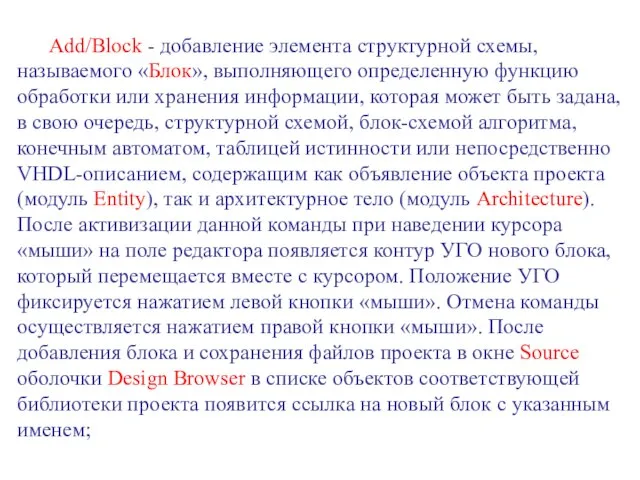 Add/Block - добавление элемента структурной схемы, называемого «Блок», выполняющего определенную функцию обработки или хранения информации, которая может быть задана, в свою очередь, структурной схемой, блок-схемой алгоритма, конечным автоматом, таблицей истинности или непосредственно VHDL-описанием, содержащим как объявление объекта проекта (модуль Entity), так и архитектурное тело (модуль Architecture). После активизации данной команды при наведении курсора «мыши» на поле редактора появляется контур УГО нового блока, который перемещается вместе с курсором. Положение УГО фиксируется нажатием левой кнопки «мыши». Отмена команды осуществляется нажатием правой кнопки «мыши». После добавления блока и сохранения файлов проекта в окне Source оболочки Design Browser в списке объектов соответствующей библиотеки проекта появится ссылка на новый блок с указанным именем;